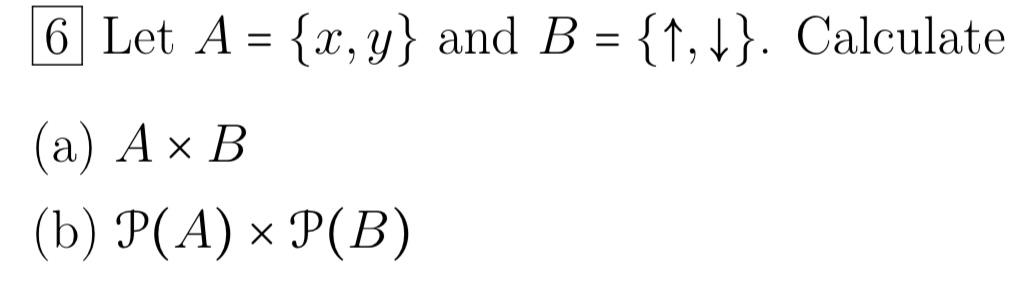 6 Let $A = \{x, y\}$ and $B = \{\uparrow, \downarrow\}$. Calculate

(a) $A \times B$

(b) $\mathcal{P}(A) \times \mathcal{P}(B)$